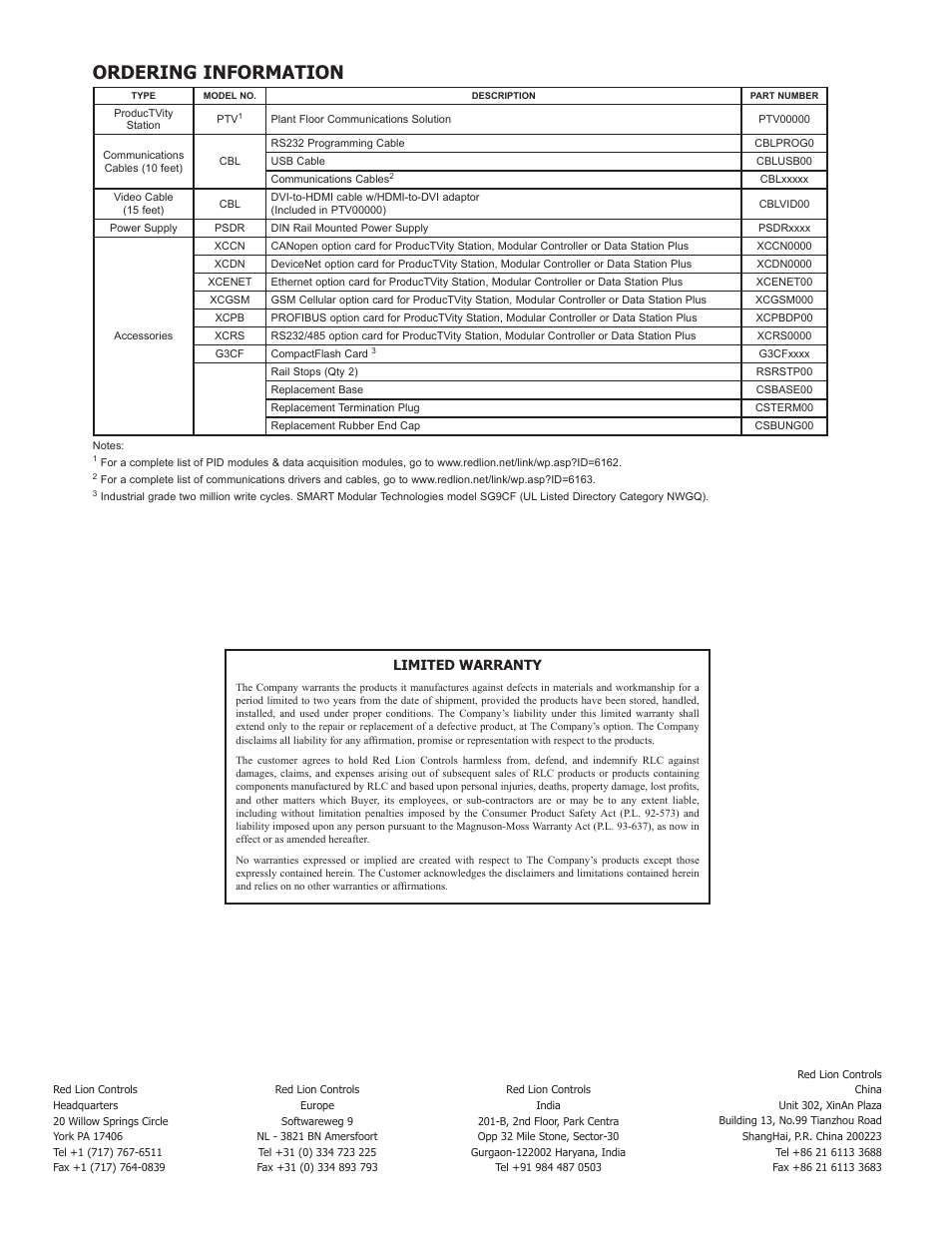 ORDERING INFORMATION

| TYPE | MODEL NO. | DESCRIPTION | PART NUMBER |
|---|---|---|---|
| ProducTVity Station | PTV$^1$ | Plant Floor Communications Solution | PTV00000 |
| Communications Cables (10 feet) | CBL | RS232 Programming Cable | CBLPROG0 |
| | | USB Cable | CBLUSB00 |
| | | Communications Cables$^2$ | CBLxxxxx |
| Video Cable (15 feet) | CBL | DVI-to-HDMI cable w/HDMI-to-DVI adaptor (Included in PTV00000) | CBLVID00 |
| Power Supply | PSDR | DIN Rail Mounted Power Supply | PSDRxxxx |
| Accessories | XCCN | CANopen option card for ProducTVity Station, Modular Controller or Data Station Plus | XCCN0000 |
| | XCDN | DeviceNet option card for ProducTVity Station, Modular Controller or Data Station Plus | XCDN0000 |
| | XCENET | Ethernet option card for ProducTVity Station, Modular Controller or Data Station Plus | XCENET00 |
| | XCGSM | GSM Cellular option card for ProducTVity Station, Modular Controller or Data Station Plus | XCGSM000 |
| | XCPB | PROFIBUS option card for ProducTVity Station, Modular Controller or Data Station Plus | XCPBDP00 |
| | XCRS | RS232/485 option card for ProducTVity Station, Modular Controller or Data Station Plus | XCRS0000 |
| | G3CF | CompactFlash Card $^3$ | G3CFxxxx |
| | | Rail Stops (Qty 2) | RSRSTP00 |
| | | Replacement Base | CSBASE00 |
| | | Replacement Termination Plug | CSTERM00 |
| | | Replacement Rubber End Cap | CSBUNG00 |

Notes:
$^1$ For a complete list of PID modules & data acquisition modules, go to www.redlion.net/link/wp.asp?ID=6162.
$^2$ For a complete list of communications drivers and cables, go to www.redlion.net/link/wp.asp?ID=6163.
$^3$ Industrial grade two million write cycles. SMART Modular Technologies model SG9CF (UL Listed Directory Category NWGQ).

LIMITED WARRANTY

The Company warrants the products it manufactures against defects in materials and workmanship for a period limited to two years from the date of shipment, provided the products have been stored, handled, installed, and used under proper conditions. The Company's liability under this limited warranty shall extend only to the repair or replacement of a defective product, at The Company's option. The Company disclaims all liability for any affirmation, promise or representation with respect to the products.

The customer agrees to hold Red Lion Controls harmless from, defend, and indemnify RLC against damages, claims, and expenses arising out of subsequent sales of RLC products or products containing components manufactured by RLC and based upon personal injuries, deaths, property damage, lost profits, and other matters which Buyer, its employees, or sub-contractors are or may be to any extent liable, including without limitation penalties imposed by the Consumer Product Safety Act (P.L. 92-573) and liability imposed upon any person pursuant to the Magnuson-Moss Warranty Act (P.L. 93-637), as now in effect or as amended hereafter.

No warranties expressed or implied are created with respect to The Company's products except those expressly contained herein. The Customer acknowledges the disclaimers and limitations contained herein and relies on no other warranties or affirmations.

Red Lion Controls
Headquarters
20 Willow Springs Circle
York PA 17406
Tel +1 (717) 767-6511
Fax +1 (717) 764-0839

Red Lion Controls
Europe
Softwareweg 9
NL - 3821 BN Amersfoort
Tel +31 (0) 334 723 225
Fax +31 (0) 334 893 793

Red Lion Controls
India
201-B, 2nd Floor, Park Centra
Opp 32 Mile Stone, Sector-30
Gurgaon-122002 Haryana, India
Tel +91 984 487 0503

Red Lion Controls
China
Unit 302, XinAn Plaza
Building 13, No.99 Tianzhou Road
ShangHai, P.R. China 200223
Tel +86 21 6113 3688
Fax +86 21 6113 3683